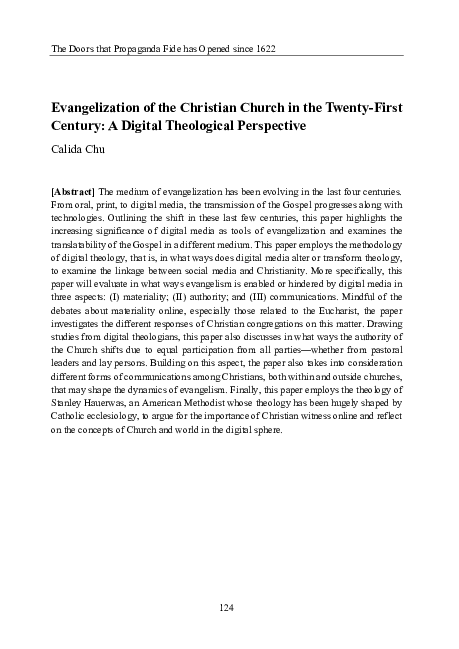 The Doors that Propaganda Fide has Opened since 1622

Evangelization of the Christian Church in the Twenty-First Century: A Digital Theological Perspective

Calida Chu

[Abstract] The medium of evangelization has been evolving in the last four centuries. From oral, print, to digital media, the transmission of the Gospel progresses along with technologies. Outlining the shift in these last few centuries, this paper highlights the increasing significance of digital media as tools of evangelization and examines the translatability of the Gospel in a different medium. This paper employs the methodology of digital theology, that is, in what ways does digital media alter or transform theology, to examine the linkage between social media and Christianity. More specifically, this paper will evaluate in what ways evangelism is enabled or hindered by digital media in three aspects: (I) materiality; (II) authority; and (III) communications. Mindful of the debates about materiality online, especially those related to the Eucharist, the paper investigates the different responses of Christian congregations on this matter. Drawing studies from digital theologians, this paper also discusses in what ways the authority of the Church shifts due to equal participation from all parties—whether from pastoral leaders and lay persons. Building on this aspect, the paper also takes into consideration different forms of communications among Christians, both within and outside churches, that may shape the dynamics of evangelism. Finally, this paper employs the theology of Stanley Hauerwas, an American Methodist whose theology has been hugely shaped by Catholic ecclesiology, to argue for the importance of Christian witness online and reflect on the concepts of Church and world in the digital sphere.

124